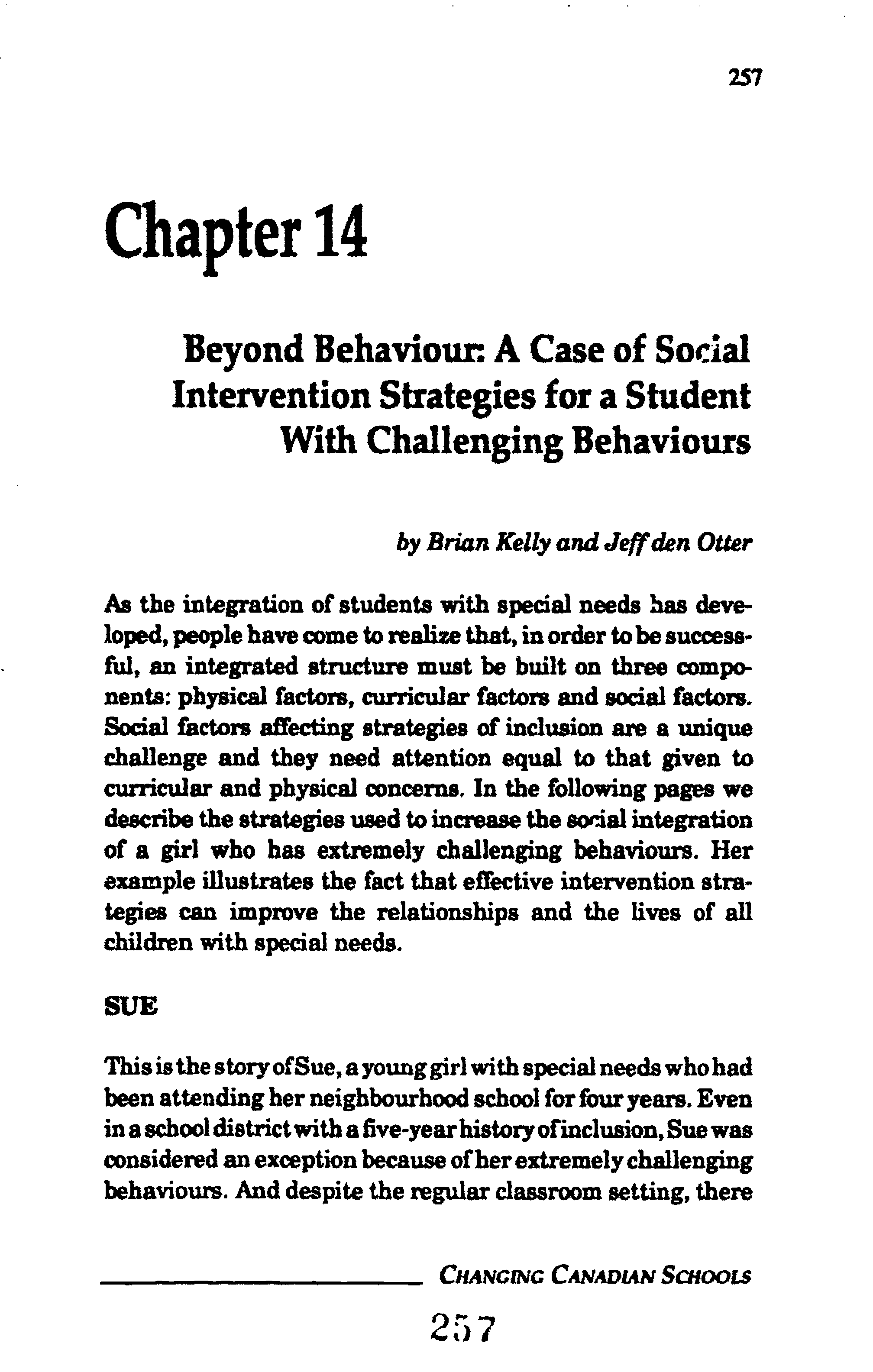 257

Chapter 14

Beyond Behaviour: A Case of Social Intervention Strategies for a Student With Challenging Behaviours

by Brian Kelly and Jeff den Otter

As the integration of students with special needs has developed, people have come to realize that, in order to be successful, an integrated structure must be built on three components: physical factors, curricular factors and social factors. Social factors affecting strategies of inclusion are a unique challenge and they need attention equal to that given to curricular and physical concerns. In the following pages we describe the strategies used to increase the social integration of a girl who has extremely challenging behaviours. Her example illustrates the fact that effective intervention strategies can improve the relationships and the lives of all children with special needs.

SUE

This is the story of Sue, a young girl with special needs who had been attending her neighbourhood school for four years. Even in a school district with a five-year history of inclusion, Sue was considered an exception because of her extremely challenging behaviours. And despite the regular classroom setting, there

CHANGING CANADIAN SCHOOLS

257